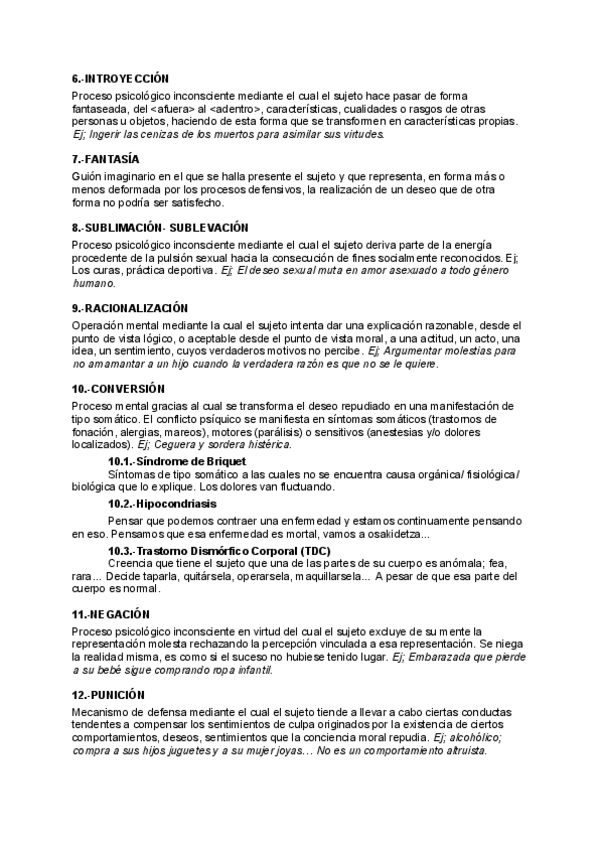 6.-INTROYECCIÓN

Proceso psicológico inconsciente mediante el cual el sujeto hace pasar de forma fantaseada, del <afuera> al <adentro>, características, cualidades o rasgos de otras personas u objetos, haciendo de esta forma que se transformen en características propias. Ej; Ingerir las cenizas de los muertos para asimilar sus virtudes.

7.-FANTASÍA

Guión imaginario en el que se halla presente el sujeto y que representa, en forma más o menos deformada por los procesos defensivos, la realización de un deseo que de otra forma no podría ser satisfecho.

8.-SUBLIMACIÓN- SUBLEVACIÓN

Proceso psicológico inconsciente mediante el cual el sujeto deriva parte de la energía procedente de la pulsión sexual hacia la consecución de fines socialmente reconocidos. Ej; Los curas, práctica deportiva. Ej; El deseo sexual muta en amor asexuado a todo género humano.

9.-RACIONALIZACIÓN

Operación mental mediante la cual el sujeto intenta dar una explicación razonable, desde el punto de vista lógico, o aceptable desde el punto de vista moral, a una actitud, un acto, una idea, un sentimiento, cuyos verdaderos motivos no percibe. Ej; Argumentar molestias para no amamantar a un hijo cuando la verdadera razón es que no se le quiere.

10.-CONVERSIÓN

Proceso mental gracias al cual se transforma el deseo repudiado en una manifestación de tipo somático. El conflicto psíquico se manifiesta en síntomas somáticos (trastornos de fonación, alergias, mareos), motores (parálisis) o sensitivos (anestesias y/o dolores localizados). Ej; Ceguera y sordera histérica.

10.1.-Síndrome de Briquet
Síntomas de tipo somático a las cuales no se encuentra causa orgánica/ fisiológica/ biológica que lo explique. Los dolores van fluctuando.

10.2.-Hipocondriasis
Pensar que podemos contraer una enfermedad y estamos continuamente pensando en eso. Pensamos que esa enfermedad es mortal, vamos a osakidetza...

10.3.-Trastorno Dismórfico Corporal (TDC)
Creencia que tiene el sujeto que una de las partes de su cuerpo es anómala; fea, rara... Decide taparla, quitársela, operarsela, maquillarsela... A pesar de que esa parte del cuerpo es normal.

11.-NEGACIÓN

Proceso psicológico inconsciente en virtud del cual el sujeto excluye de su mente la representación molesta rechazando la percepción vinculada a esa representación. Se niega la realidad misma, es como si el suceso no hubiese tenido lugar. Ej; Embarazada que pierde a su bebé sigue comprando ropa infantil.

12.-PUNICIÓN

Mecanismo de defensa mediante el cual el sujeto tiende a llevar a cabo ciertas conductas tendentes a compensar los sentimientos de culpa originados por la existencia de ciertos comportamientos, deseos, sentimientos que la conciencia moral repudia. Ej; alcohólico; compra a sus hijos juguetes y a su mujer joyas... No es un comportamiento altruista.